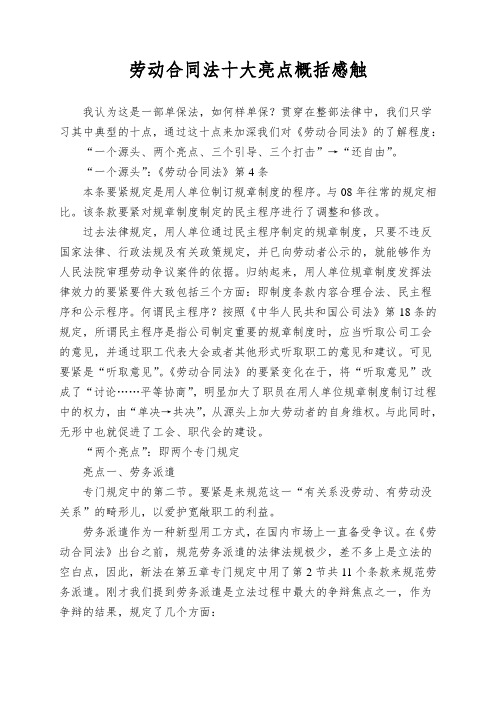 劳动合同法十大亮点概括感触

我认为这是一部单保法，如何样单保？贯穿在整部法律中，我们只学习其中典型的十点，通过这十点来加深我们对《劳动合同法》的了解程度：

“一个源头、两个亮点、三个引导、三个打击”→“还自由”。

“一个源头”：《劳动合同法》第4条

本条要紧规定是用人单位制订规章制度的程序。与08年往常的规定相比。该条款要紧对规章制度制定的民主程序进行了调整和修改。

过去法律规定，用人单位通过民主程序制定的规章制度，只要不违反国家法律、行政法规及有关政策规定，并已向劳动者公示的，就能够作为人民法院审理劳动争议案件的依据。归纳起来，用人单位规章制度发挥法律效力的要紧要件大致包括三个方面：即制度条款内容合理合法、民主程序和公示程序。何谓民主程序？按照《中华人民共和国公司法》第18条的规定，所谓民主程序是指公司制定重要的规章制度时，应当听取公司工会的意见，并通过职工代表大会或者其他形式听取职工的意见和建议。可见要紧是“听取意见”。《劳动合同法》的要紧变化在于，将“听取意见”改成了“讨论……平等协商”，明显加大了职员在用人单位规章制度制订过程中的权力，由“单决→共决”，从源头上加大劳动者的自身维权。与此同时，无形中也就促进了工会、职代会的建设。

“两个亮点”：即两个专门规定

亮点一、劳务派遣

专门规定中的第二节。要紧是来规范这一“有关系没劳动、有劳动没关系”的畸形儿，以爱护宽敞职工的利益。

劳务派遣作为一种新型用工方式，在国内市场上一直备受争议。在《劳动合同法》出台之前，规范劳务派遣的法律法规极少，差不多上是立法的空白点，因此，新法在第五章专门规定中用了第2节共11个条款来规范劳务派遣。刚才我们提到劳务派遣是立法过程中最大的争辩焦点之一，作为争辩的结果，规定了几个方面：